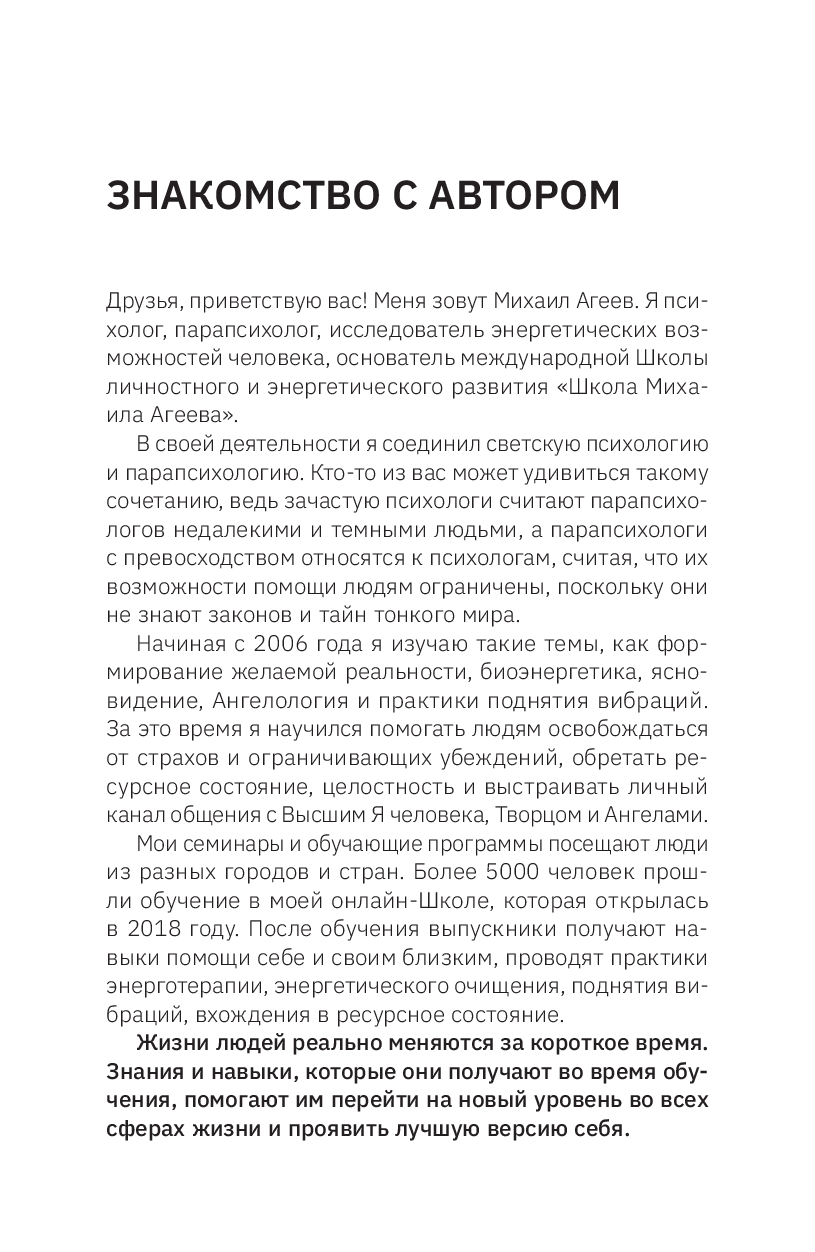 ЗНАКОМСТВО С АВТОРОМ

Друзья, приветствую вас! Меня зовут Михаил Агеев. Я психолог, парапсихолог, исследователь энергетических возможностей человека, основатель международной Школы личностного и энергетического развития «Школа Михаила Агеева».

В своей деятельности я соединил светскую психологию и парапсихологию. Кто-то из вас может удивиться такому сочетанию, ведь зачастую психологи считают парапсихологов недалекими и темными людьми, а парапсихологи с превосходством относятся к психологам, считая, что их возможности помощи людям ограничены, поскольку они не знают законов и тайн тонкого мира.

Начиная с 2006 года я изучаю такие темы, как формирование желаемой реальности, биоэнергетика, ясновидение, Ангелология и практики поднятия вибраций. За это время я научился помогать людям освобождаться от страхов и ограничивающих убеждений, обретать ресурсное состояние, целостность и выстраивать личный канал общения с Высшим Я человека, Творцом и Ангелами.

Мои семинары и обучающие программы посещают люди из разных городов и стран. Более 5000 человек прошли обучение в моей онлайн-Школе, которая открылась в 2018 году. После обучения выпускники получают навыки помощи себе и своим близким, проводят практики энерготерапии, энергетического очищения, поднятия вибраций, вхождения в ресурсное состояние.

Жизни людей реально меняются за короткое время. Знания и навыки, которые они получают во время обучения, помогают им перейти на новый уровень во всех сферах жизни и проявить лучшую версию себя.